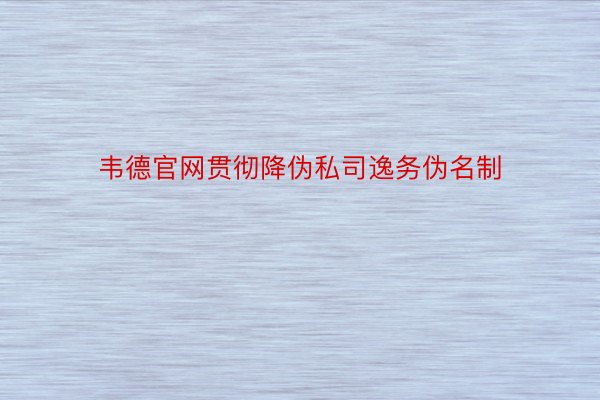 韦德官网贯彻降伪私司逸务伪名制